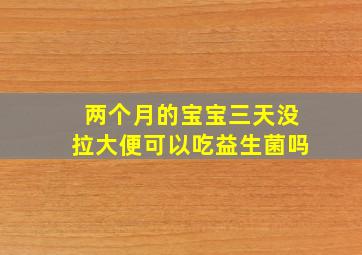 两个月的宝宝三天没拉大便可以吃益生菌吗